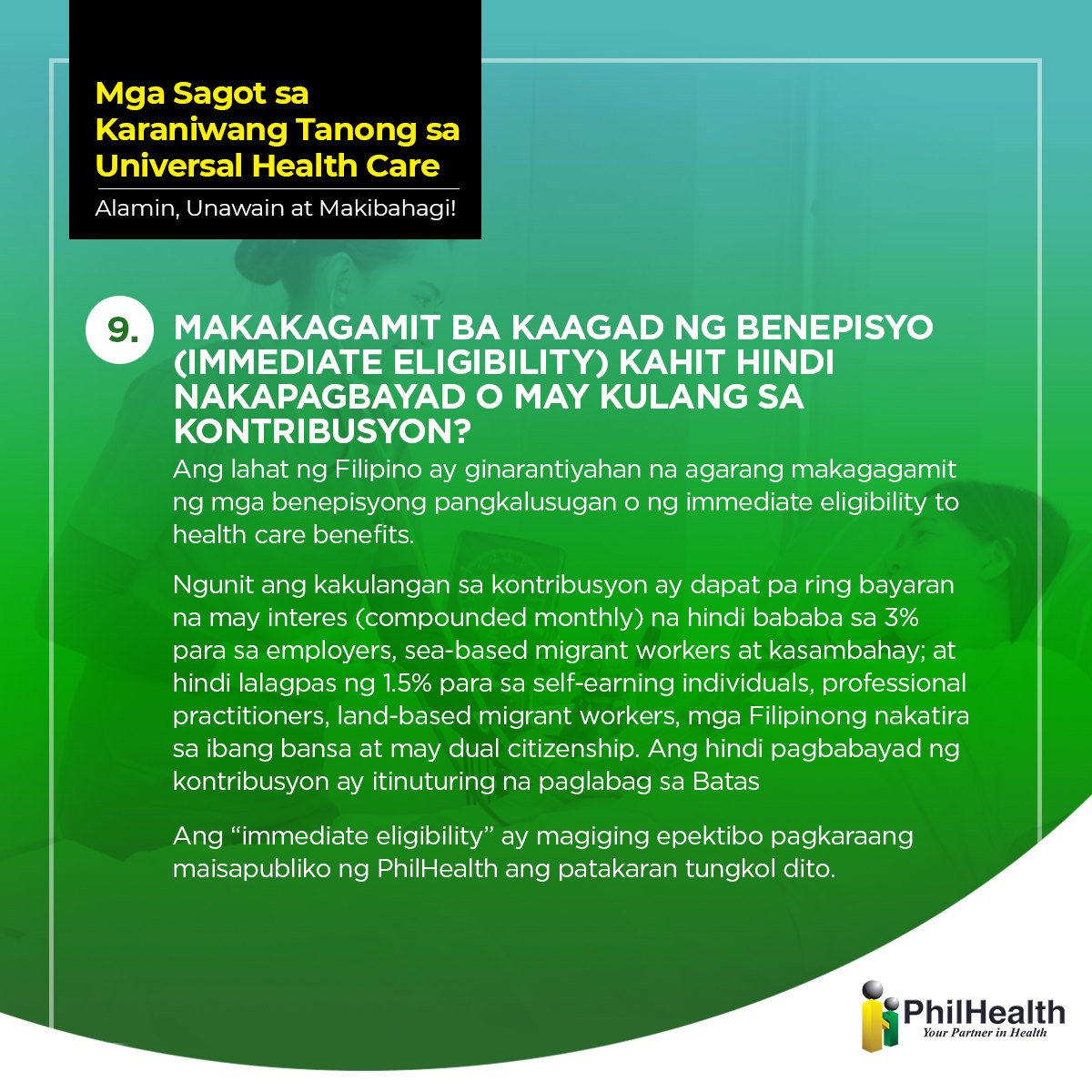 Mga Sagot sa Karaniwang Tanong sa Universal Health Care

Alamin, Unawain at Makibahagi!

9. MAKAKAGAMIT BA KAAGAD NG BENEPISYO (IMMEDIATE ELIGIBILITY) KAHIT HINDI NAKAPAGBAYAD O MAY KULANG SA KONTRIBUSYON?

Ang lahat ng Filipino ay ginarantiyahan na agarang makagagamit ng mga benepisyong pangkalusugan o ng immediate eligibility to health care benefits.

Ngunit ang kakulangan sa kontribusyon ay dapat pa ring bayaran na may interes (compounded monthly) na hindi bababa sa 3% para sa employers, sea-based migrant workers at kasambahay; at hindi lalagpas ng 1.5% para sa self-earning individuals, professional practitioners, land-based migrant workers, mga Filipinong nakatira sa ibang bansa at may dual citizenship. Ang hindi pagbabayad ng kontribusyon ay itinuturing na paglabag sa Batas

Ang “immediate eligibility” ay magiging epektibo pagkaraang maisapubliko ng PhilHealth ang patakaran tungkol dito.

PhilHealth
Your Partner in Health